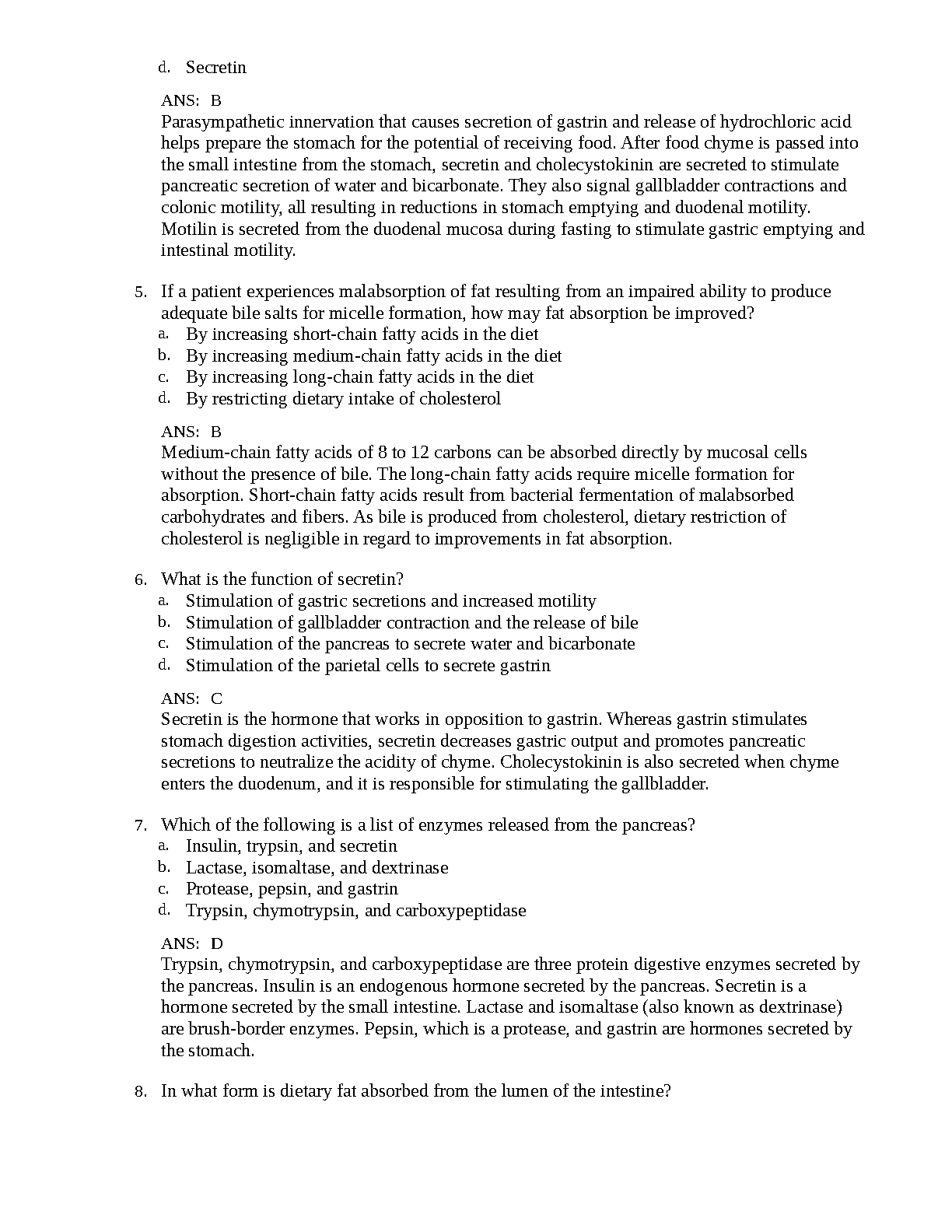 d. Secretin

ANS: B
Parasympathetic innervation that causes secretion of gastrin and release of hydrochloric acid helps prepare the stomach for the potential of receiving food. After food chyme is passed into the small intestine from the stomach, secretin and cholecystokinin are secreted to stimulate pancreatic secretion of water and bicarbonate. They also signal gallbladder contractions and colonic motility, all resulting in reductions in stomach emptying and duodenal motility. Motilin is secreted from the duodenal mucosa during fasting to stimulate gastric emptying and intestinal motility.

5. If a patient experiences malabsorption of fat resulting from an impaired ability to produce adequate bile salts for micelle formation, how may fat absorption be improved?
a. By increasing short-chain fatty acids in the diet
b. By increasing medium-chain fatty acids in the diet
c. By increasing long-chain fatty acids in the diet
d. By restricting dietary intake of cholesterol

ANS: B
Medium-chain fatty acids of 8 to 12 carbons can be absorbed directly by mucosal cells without the presence of bile. The long-chain fatty acids require micelle formation for absorption. Short-chain fatty acids result from bacterial fermentation of malabsorbed carbohydrates and fibers. As bile is produced from cholesterol, dietary restriction of cholesterol is negligible in regard to improvements in fat absorption.

6. What is the function of secretin?
a. Stimulation of gastric secretions and increased motility
b. Stimulation of gallbladder contraction and the release of bile
c. Stimulation of the pancreas to secrete water and bicarbonate
d. Stimulation of the parietal cells to secrete gastrin

ANS: C
Secretin is the hormone that works in opposition to gastrin. Whereas gastrin stimulates stomach digestion activities, secretin decreases gastric output and promotes pancreatic secretions to neutralize the acidity of chyme. Cholecystokinin is also secreted when chyme enters the duodenum, and it is responsible for stimulating the gallbladder.

7. Which of the following is a list of enzymes released from the pancreas?
a. Insulin, trypsin, and secretin
b. Lactase, isomaltase, and dextrinase
c. Protease, pepsin, and gastrin
d. Trypsin, chymotrypsin, and carboxypeptidase

ANS: D
Trypsin, chymotrypsin, and carboxypeptidase are three protein digestive enzymes secreted by the pancreas. Insulin is an endogenous hormone secreted by the pancreas. Secretin is a hormone secreted by the small intestine. Lactase and isomaltase (also known as dextrinase) are brush-border enzymes. Pepsin, which is a protease, and gastrin are hormones secreted by the stomach.

8. In what form is dietary fat absorbed from the lumen of the intestine?